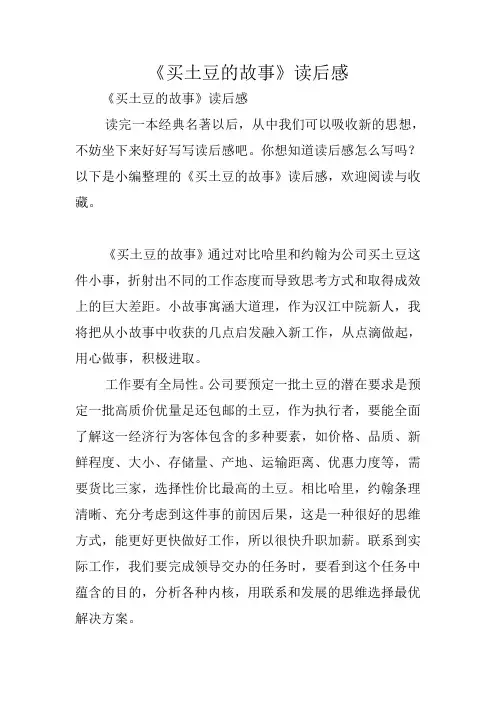 《买土豆的故事》读后感

《买土豆的故事》读后感

读完一本经典名著以后，从中我们可以吸收新的思想，不妨坐下来好好写写读后感吧。你想知道读后感怎么写吗？以下是小编整理的《买土豆的故事》读后感，欢迎阅读与收藏。

《买土豆的故事》通过对比哈里和约翰为公司买土豆这件小事，折射出不同的工作态度而导致思考方式和取得成效上的巨大差距。小故事寓涵大道理，作为汉江中院新人，我将把从小故事中收获的几点启发融入新工作，从点滴做起，用心做事，积极进取。

工作要有全局性。公司要预定一批土豆的潜在要求是预定一批高质价优量足还包邮的土豆，作为执行者，要能全面了解这一经济行为客体包含的多种要素，如价格、品质、新鲜程度、大小、存储量、产地、运输距离、优惠力度等，需要货比三家，选择性价比最高的土豆。相比哈里，约翰条理清晰、充分考虑到这件事的前因后果，这是一种很好的思维方式，能更好更快做好工作，所以很快升职加薪。联系到实际工作，我们要完成领导交办的任务时，要看到这个任务中蕴含的目的，分析各种内核，用联系和发展的思维选择最优解决方案。